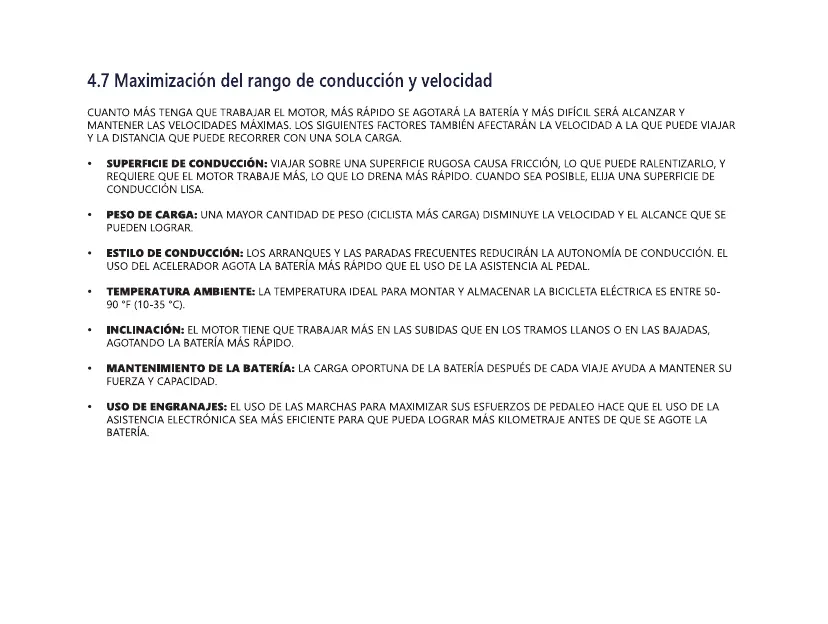 4.7 Maximización del rango de conducción y velocidad

CUANTO MÁS TENGA QUE TRABAJAR EL MOTOR, MÁS RÁPIDO SE AGOTARÁ LA BATERÍA Y MÁS DIFÍCIL SERÁ ALCANZAR Y MANTENER LAS VELOCIDADES MÁXIMAS. LOS SIGUIENTES FACTORES TAMBIÉN AFECTARÁN LA VELOCIDAD A LA QUE PUEDE VIAJAR Y LA DISTANCIA QUE PUEDE RECORRER CON UNA SOLA CARGA.

• SUPERFICIE DE CONDUCCIÓN: VIAJAR SOBRE UNA SUPERFICIE RUGOSA CAUSA FRICCIÓN, LO QUE PUEDE RALENTIZARLO, Y REQUIERE QUE EL MOTOR TRABAJE MÁS, LO QUE LO DRENA MÁS RÁPIDO. CUANDO SEA POSIBLE, ELIJA UNA SUPERFICIE DE CONDUCCIÓN LISA.

• PESO DE CARGA: UNA MAYOR CANTIDAD DE PESO (CICLISTA MÁS CARGA) DISMINUYE LA VELOCIDAD Y EL ALCANCE QUE SE PUEDEN LOGRAR.

• ESTILO DE CONDUCCIÓN: LOS ARRANQUES Y LAS PARADAS FRECUENTES REDUCIRÁN LA AUTONOMÍA DE CONDUCCIÓN. EL USO DEL ACELERADOR AGOTA LA BATERÍA MÁS RÁPIDO QUE EL USO DE LA ASISTENCIA AL PEDAL.

• TEMPERATURA AMBIENTE: LA TEMPERATURA IDEAL PARA MONTAR Y ALMACENAR LA BICICLETA ELÉCTRICA ES ENTRE 50-90 °F (10-35 °C).

• INCLINACIÓN: EL MOTOR TIENE QUE TRABAJAR MÁS EN LAS SUBIDAS QUE EN LOS TRAMOS LLANOS O EN LAS BAJADAS, AGOTANDO LA BATERÍA MÁS RÁPIDO.

• MANTENIMIENTO DE LA BATERÍA: LA CARGA OPORTUNA DE LA BATERÍA DESPUÉS DE CADA VIAJE AYUDA A MANTENER SU FUERZA Y CAPACIDAD.

• USO DE ENGRANAJES: EL USO DE LAS MARCHAS PARA MAXIMIZAR SUS ESFUERZOS DE PEDALEO HACE QUE EL USO DE LA ASISTENCIA ELECTRÓNICA SEA MÁS EFICIENTE PARA QUE PUEDA LOGRAR MÁS KILOMETRAJE ANTES DE QUE SE AGOTE LA BATERÍA.